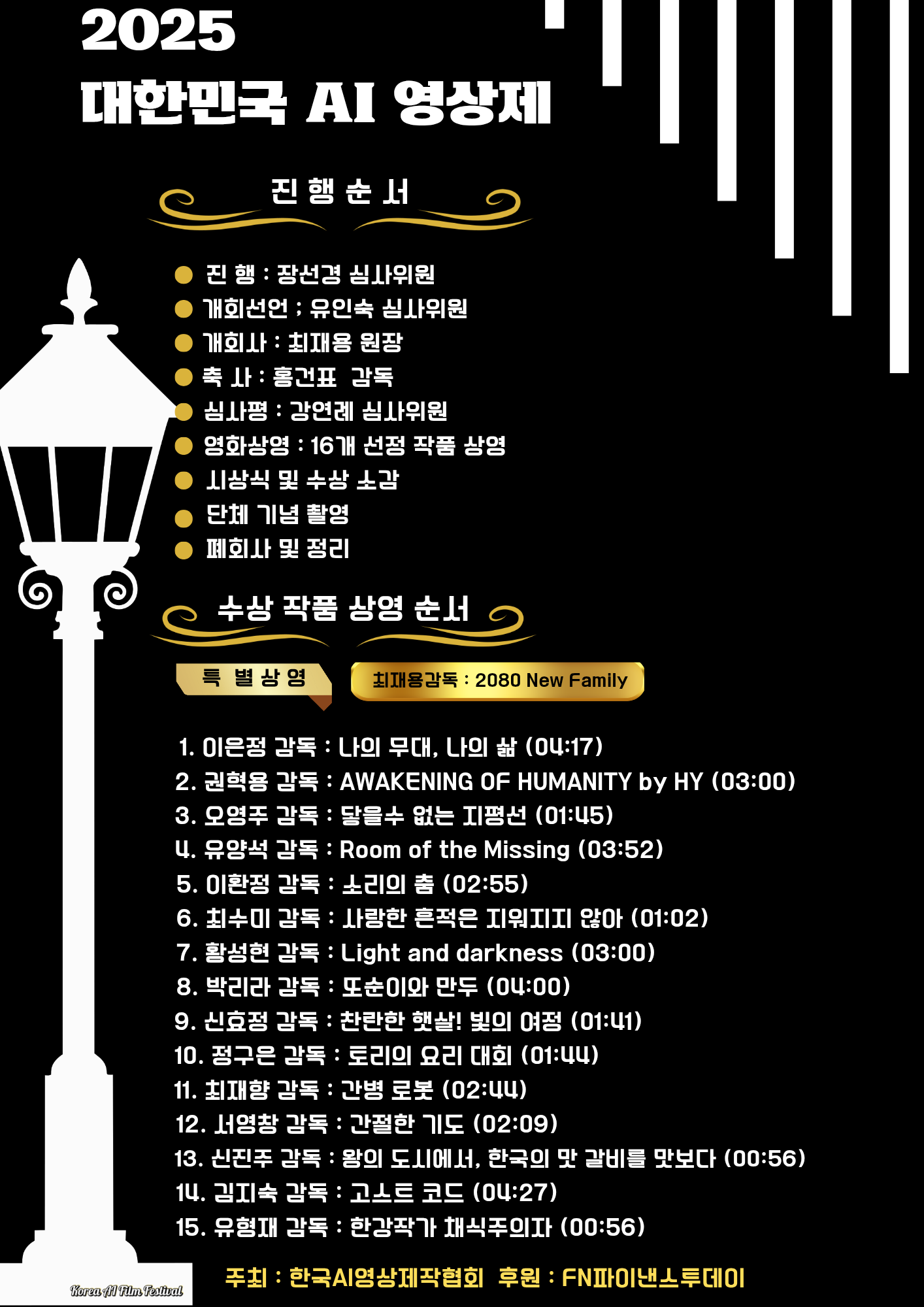 2025
대한민국 AI 영상제

진 행 순 서

진 행 : 장선경 심사위원
개회선언 ; 유인숙 심사위원
개회사 : 최재용 원장
축 사 : 홍건표 감독
심사평 : 강연례 심사위원
영화상영 : 16개 선정 작품 상영
시상식 및 수상 소감
단체 기념 촬영
폐회사 및 정리

수상 작품 상영 순서

특 별 상 영
최재용감독 : 2080 New Family

1. 이은정 감독 : 나의 무대, 나의 삶 (04:17)
2. 권혁용 감독 : AWAKENING OF HUMANITY by HY (03:00)
3. 오영주 감독 : 닿을수 없는 지평선 (01:45)
4. 유양석 감독 : Room of the Missing (03:52)
5. 이환정 감독 : 소리의 춤 (02:55)
6. 최수미 감독 : 사랑한 흔적은 지워지지 않아 (01:02)
7. 황성현 감독 : Light and darkness (03:00)
8. 박리라 감독 : 또순이와 만두 (04:00)
9. 신효정 감독 : 찬란한 햇살! 빛의 여정 (01:41)
10. 정구은 감독 : 토리의 요리 대회 (01:44)
11. 최재향 감독 : 간병 로봇 (02:44)
12. 서영창 감독 : 간절한 기도 (02:09)
13. 신진주 감독 : 왕의 도시에서, 한국의 맛 갈비를 맛보다 (00:56)
14. 김지숙 감독 : 고스트 코드 (04:27)
15. 유형재 감독 : 한강작가 채식주의자 (00:56)

Korea AI Film Festival
주최 : 한국AI영상제작협회 후원 : FN파이낸스투데이